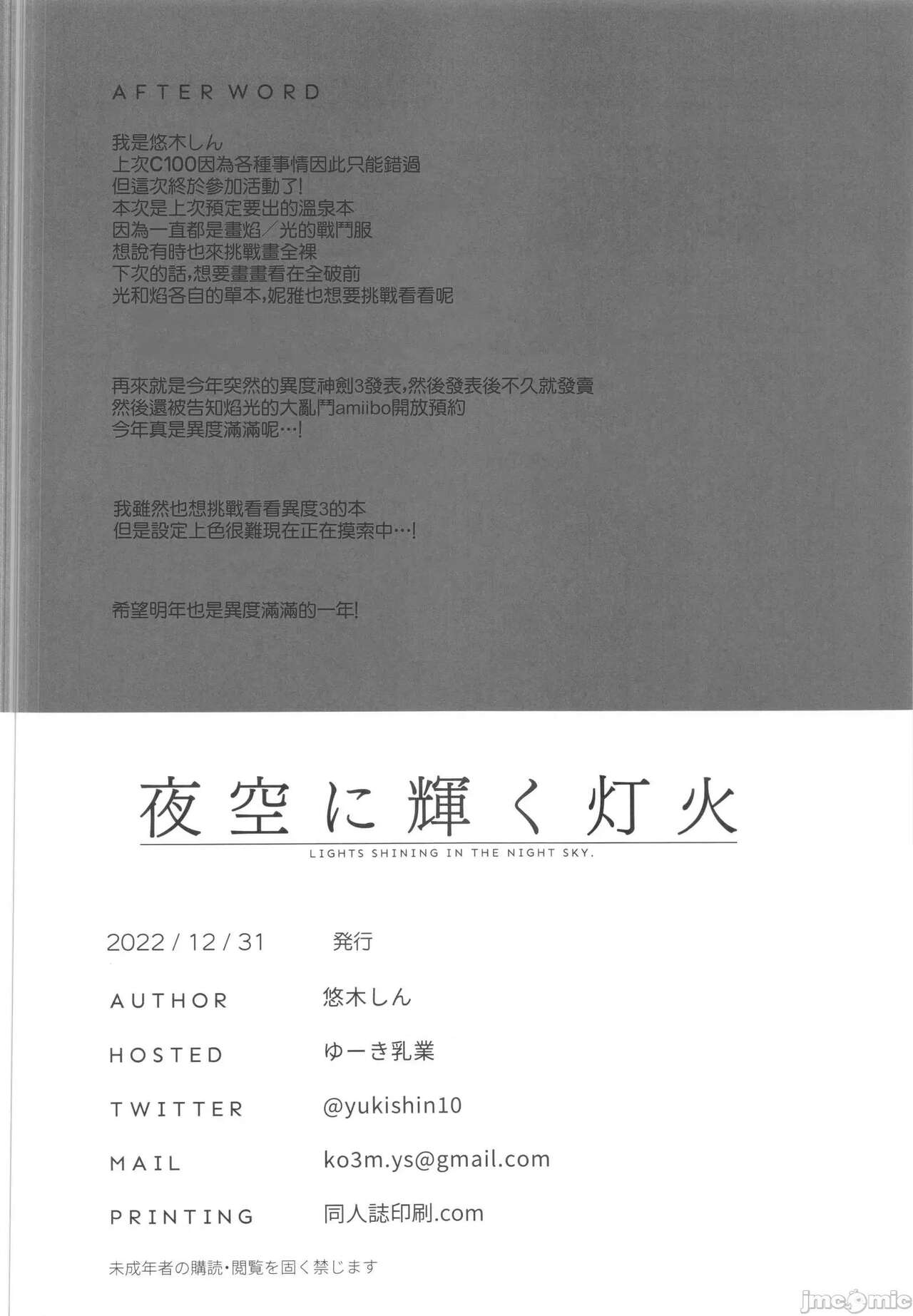 AFTER WORD

我是悠木しん
上次C100因為各種事情因此只能錯過
但這次終於參加活動了!
本次是上次預定要出的溫泉本
因為一直都是畫焰/光的戰鬥服
想說有時也來挑戰畫全裸
下次的話,想要畫畫看在全破前
光和焰各自的單本,妮雅也想要挑戰看看呢

再來就是今年突然的異度神劍3發表,然後發表後不久就發賣
然後還被告知焰光的大亂鬥amiibo開放預約
今年真是異度滿滿呢…!

我雖然也想挑戰看看異度3的本
但是設定上色很難現在正在摸索中…!

希望明年也是異度滿滿的一年!

夜空に輝く灯火
LIGHTS SHINING IN THE NIGHT SKY.

2022 / 12 / 31 発行

AUTHOR 悠木しん

HOSTED ゆーき乳業

TWITTER @yukishin10

MAIL ko3m.ys@gmail.com

PRINTING 同人誌印刷.com

未成年者の購読・閲覧を固く禁じます

jmcomic